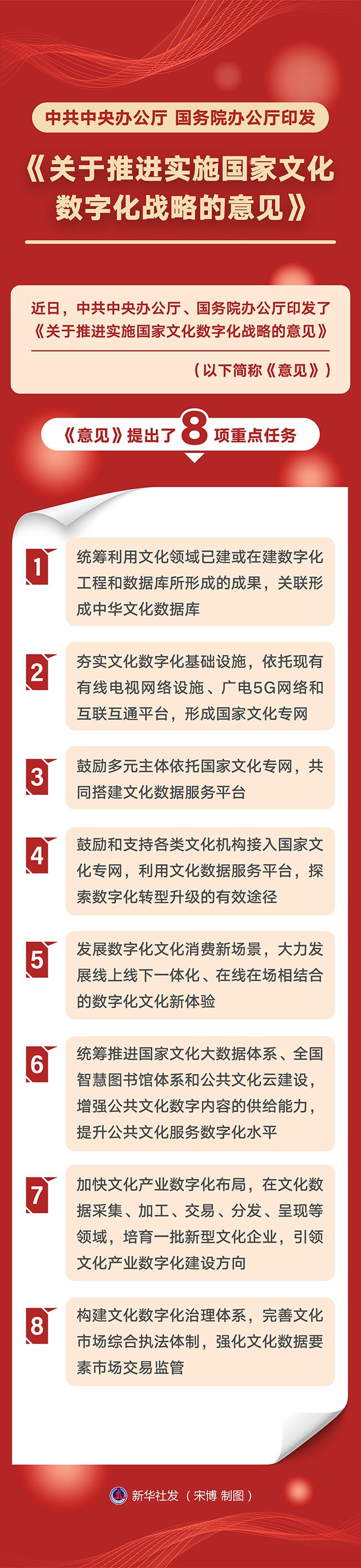 中共中央办公厅 国务院办公厅印发

《关于推进实施国家文化数字化战略的意见》

近日，中共中央办公厅、国务院办公厅印发了《关于推进实施国家文化数字化战略的意见》

（以下简称《意见》）

《意见》提出了8项重点任务

1
统筹利用文化领域已建或在建数字化工程和数据库所形成的成果，关联形成中华文化数据库

2
夯实文化数字化基础设施，依托现有有线电视网络设施、广电5G网络和互联互通平台，形成国家文化专网

3
鼓励多元主体依托国家文化专网，共同搭建文化数据服务平台

4
鼓励和支持各类文化机构接入国家文化专网，利用文化数据服务平台，探索数字化转型升级的有效途径

5
发展数字化文化消费新场景，大力发展线上线下一体化、在线在场相结合的数字化文化新体验

6
统筹推进国家文化大数据体系、全国智慧图书馆体系和公共文化云建设，增强公共文化数字内容的供给能力，提升公共文化服务数字化水平

7
加快文化产业数字化布局，在文化数据采集、加工、交易、分发、呈现等领域，培育一批新型文化企业，引领文化产业数字化建设方向

8
构建文化数字化治理体系，完善文化市场综合执法体制，强化文化数据要素市场交易监管

新华社发（宋博 制图）